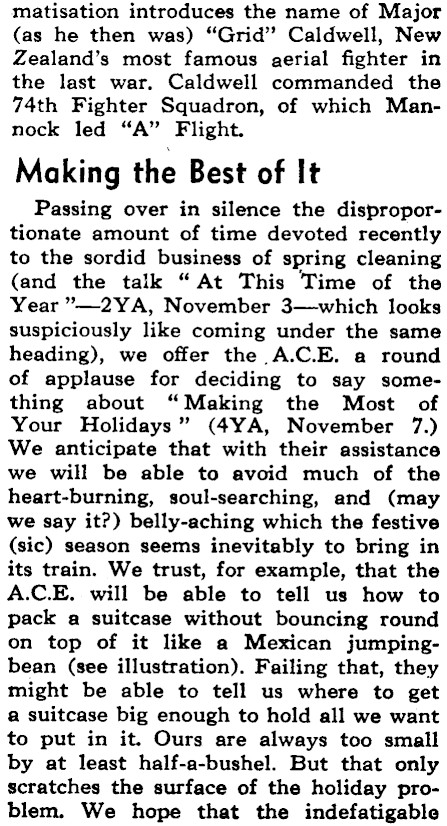 matisation introduces the name of Major (as he then was) "Grid" Caldwell, New Zealand's most famous aerial fighter in the last war. Caldwell commanded the 74th Fighter Squadron, of which Mannock led "A" Flight.

Making the Best of It

Passing over in silence the disproportionate amount of time devoted recently to the sordid business of spring cleaning (and the talk "At This Time of the Year"—2YA, November 3—which looks suspiciously like coming under the same heading), we offer the A.C.E. a round of applause for deciding to say something about "Making the Most of Your Holidays" (4YA, November 7.) We anticipate that with their assistance we will be able to avoid much of the heart-burning, soul-searching, and (may we say it?) belly-aching which the festive (sic) season seems inevitably to bring in its train. We trust, for example, that the A.C.E. will be able to tell us how to pack a suitcase without bouncing round on top of it like a Mexican jumping-bean (see illustration). Failing that, they might be able to tell us where to get a suitcase big enough to hold all we want to put in it. Ours are always too small by at least half-a-bushel. But that only scratches the surface of the holiday problem. We hope that the indefatigable